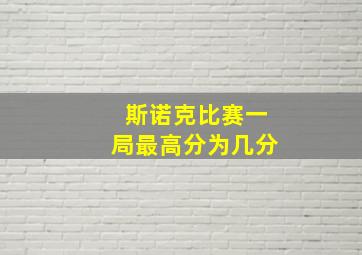 斯诺克比赛一局最高分为几分